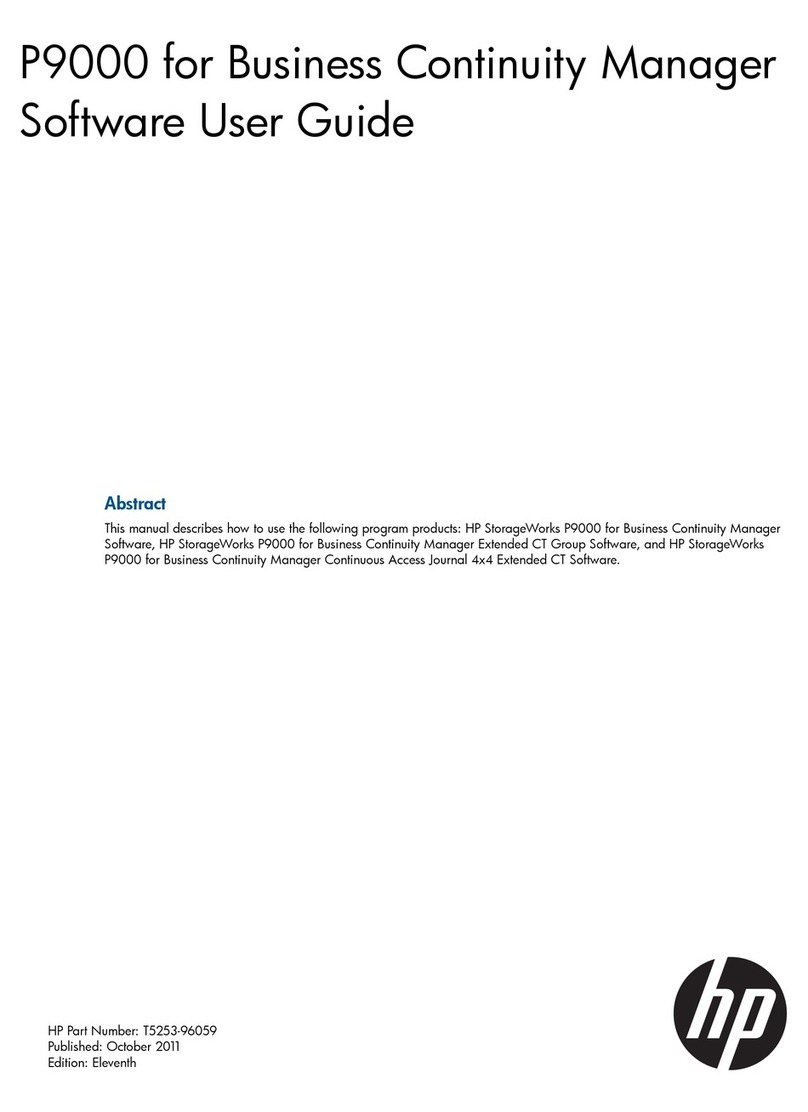 P9000 for Business Continuity Manager Software User Guide

Abstract

This manual describes how to use the following program products: HP StorageWorks P9000 for Business Continuity Manager Software, HP StorageWorks P9000 for Business Continuity Manager Extended CT Group Software, and HP StorageWorks P9000 for Business Continuity Manager Continuous Access Journal 4x4 Extended CT Software.

HP Part Number: T5253-96059
Published: October 2011
Edition: Eleventh

hp